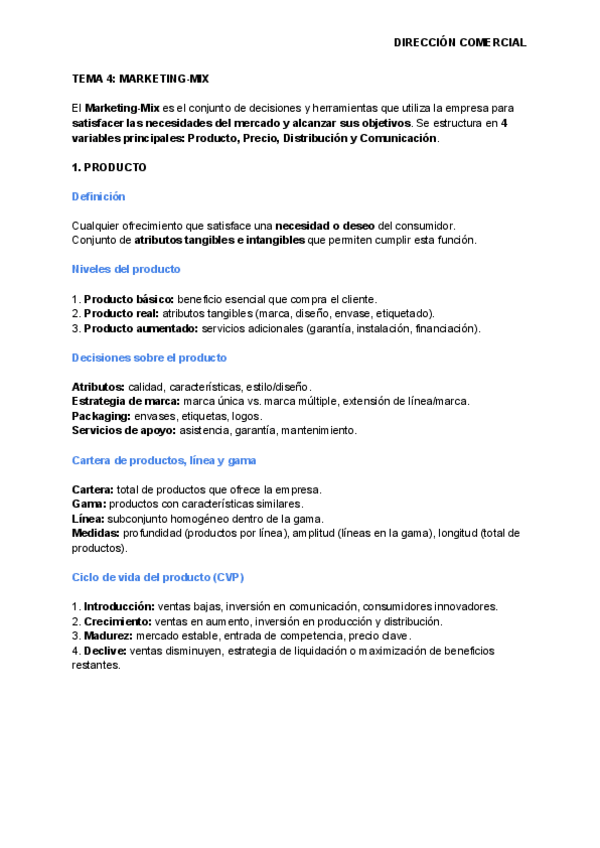 DIRECCIÓN COMERCIAL

TEMA 4: MARKETING-MIX

El Marketing-Mix es el conjunto de decisiones y herramientas que utiliza la empresa para satisfacer las necesidades del mercado y alcanzar sus objetivos. Se estructura en 4 variables principales: Producto, Precio, Distribución y Comunicación.

1. PRODUCTO

Definición

Cualquier ofrecimiento que satisface una necesidad o deseo del consumidor.
Conjunto de atributos tangibles e intangibles que permiten cumplir esta función.

Niveles del producto

1. Producto básico: beneficio esencial que compra el cliente.
2. Producto real: atributos tangibles (marca, diseño, envase, etiquetado).
3. Producto aumentado: servicios adicionales (garantía, instalación, financiación).

Decisiones sobre el producto

Atributos: calidad, características, estilo/diseño.
Estrategia de marca: marca única vs. marca múltiple, extensión de línea/marca.
Packaging: envases, etiquetas, logos.
Servicios de apoyo: asistencia, garantía, mantenimiento.

Cartera de productos, línea y gama

Cartera: total de productos que ofrece la empresa.
Gama: productos con características similares.
Línea: subconjunto homogéneo dentro de la gama.
Medidas: profundidad (productos por línea), amplitud (líneas en la gama), longitud (total de productos).

Ciclo de vida del producto (CVP)

1. Introducción: ventas bajas, inversión en comunicación, consumidores innovadores.
2. Crecimiento: ventas en aumento, inversión en producción y distribución.
3. Madurez: mercado estable, entrada de competencia, precio clave.
4. Declive: ventas disminuyen, estrategia de liquidación o maximización de beneficios restantes.